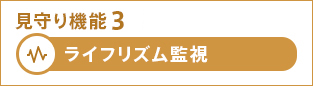 見守り機能 3

ライフリズム監視